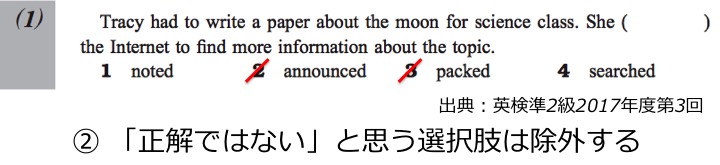 (1) Tracy had to write a paper about the moon for science class. She (　　　) the Internet to find more information about the topic.

1 noted　2 announced　3 packed　4 searched

出典：英検準2級2017年度第3回

② 「正解ではない」と思う選択肢は除外する